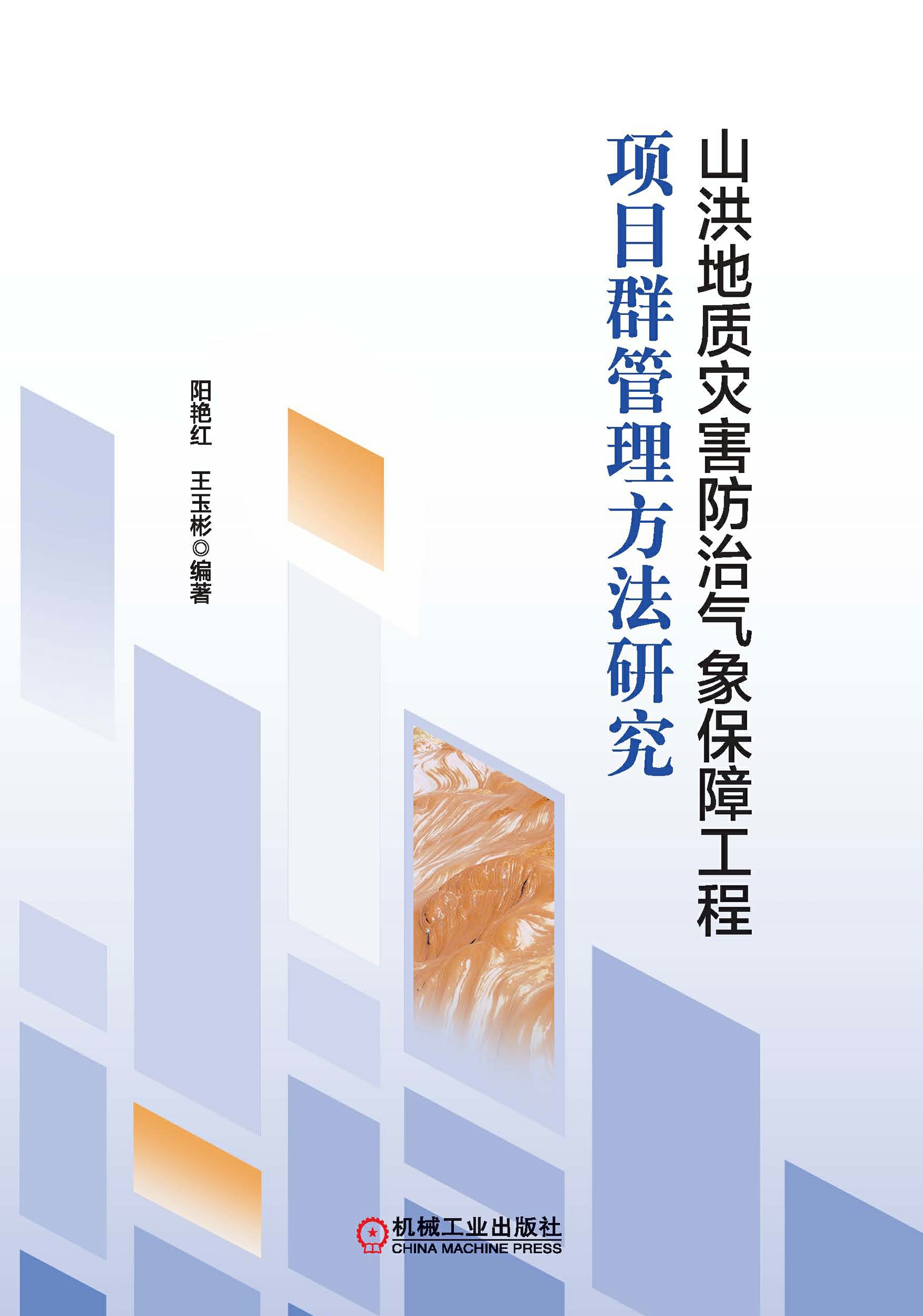 山洪地质灾害防治气象保障工程

项目群管理方法研究

阳艳红　王玉彬◎编著

机械工业出版社
CHINA MACHINE PRESS